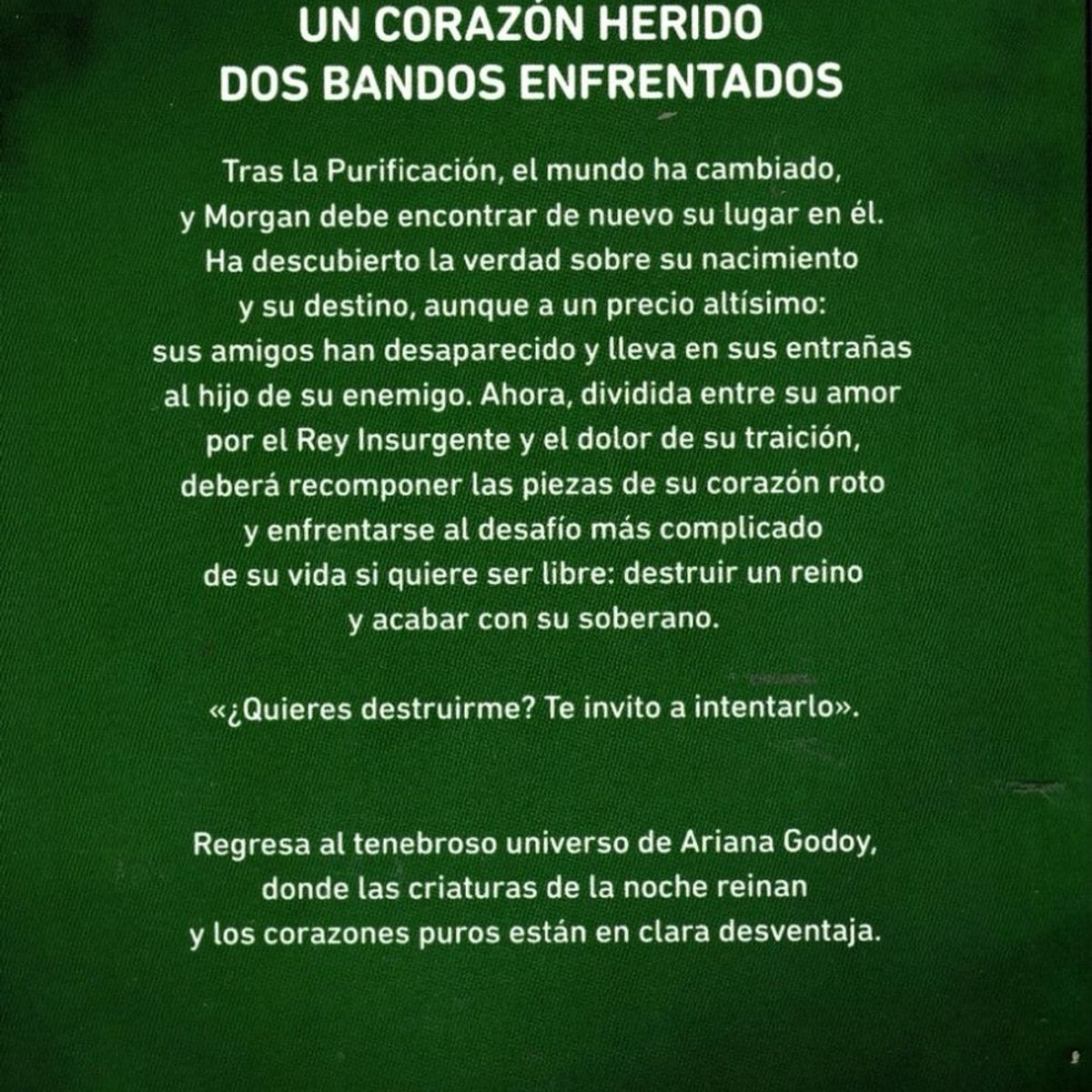 UN CORAZÓN HERIDO
DOS BANDOS ENFRENTADOS

Tras la Purificación, el mundo ha cambiado, y Morgan debe encontrar de nuevo su lugar en él. Ha descubierto la verdad sobre su nacimiento y su destino, aunque a un precio altísimo: sus amigos han desaparecido y lleva en sus entrañas al hijo de su enemigo. Ahora, dividida entre su amor por el Rey Insurgente y el dolor de su traición, deberá recomponer las piezas de su corazón roto y enfrentarse al desafío más complicado de su vida si quiere ser libre: destruir un reino y acabar con su soberano.

«¿Quieres destruirme? Te invito a intentarlo».

Regresa al tenebroso universo de Ariana Godoy, donde las criaturas de la noche reinan y los corazones puros están en clara desventaja.